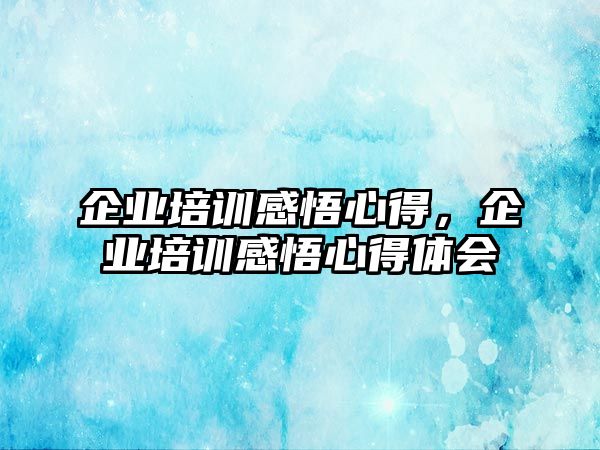 企业培训感悟心得，企业培训感悟心得体会